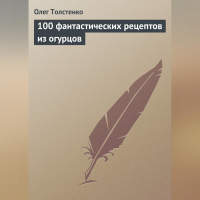 Олег Толстенко

100 фантастических рецептов из огурцов